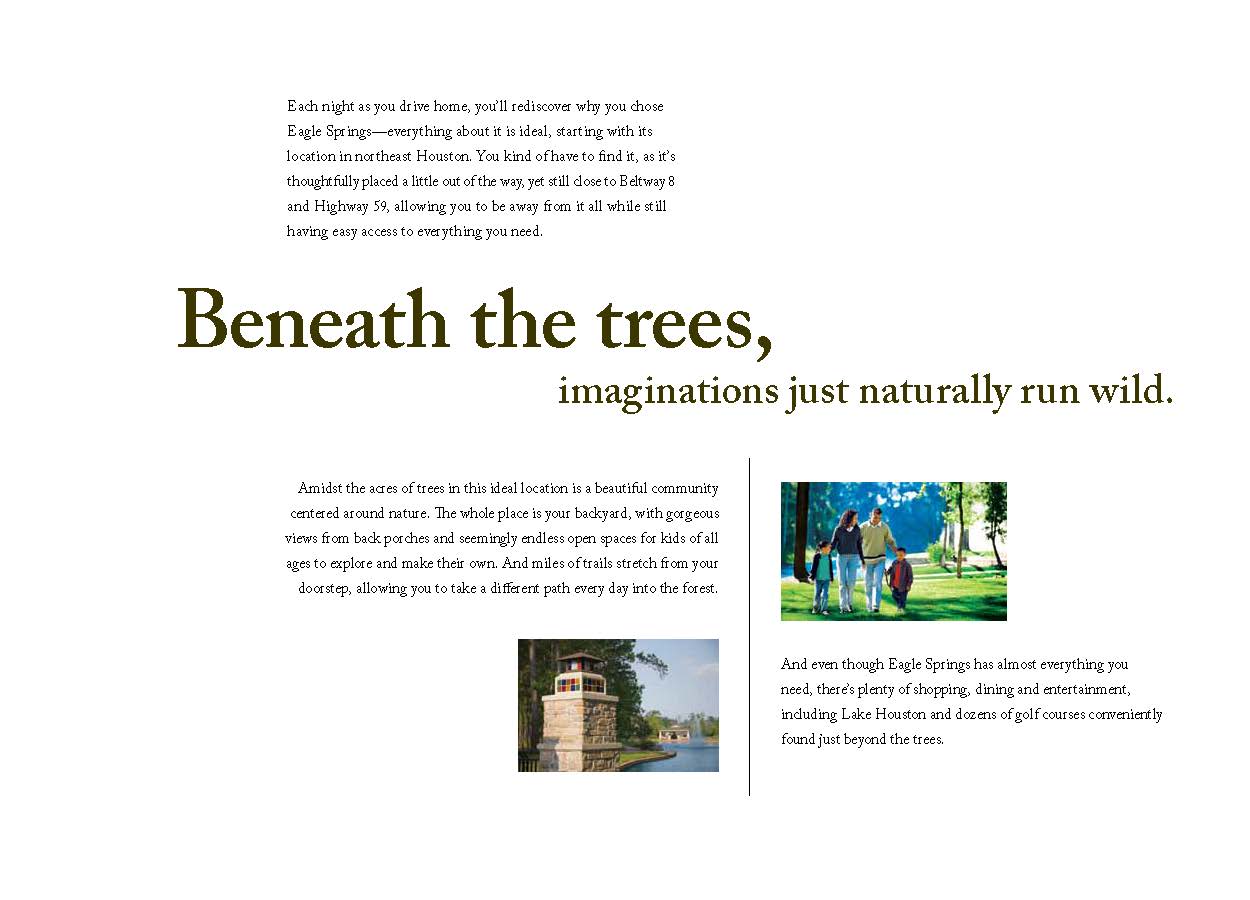 Each night as you drive home, you'll rediscover why you chose Eagle Springs—everything about it is ideal, starting with its location in northeast Houston. You kind of have to find it, as it's thoughtfully placed a little out of the way, yet still close to Beltway 8 and Highway 59, allowing you to be away from it all while still having easy access to everything you need.

Beneath the trees,

imaginations just naturally run wild.

Amidst the acres of trees in this ideal location is a beautiful community centered around nature. The whole place is your backyard, with gorgeous views from back porches and seemingly endless open spaces for kids of all ages to explore and make their own. And miles of trails stretch from your doorstep, allowing you to take a different path every day into the forest.

And even though Eagle Springs has almost everything you need, there's plenty of shopping, dining and entertainment, including Lake Houston and dozens of golf courses conveniently found just beyond the trees.